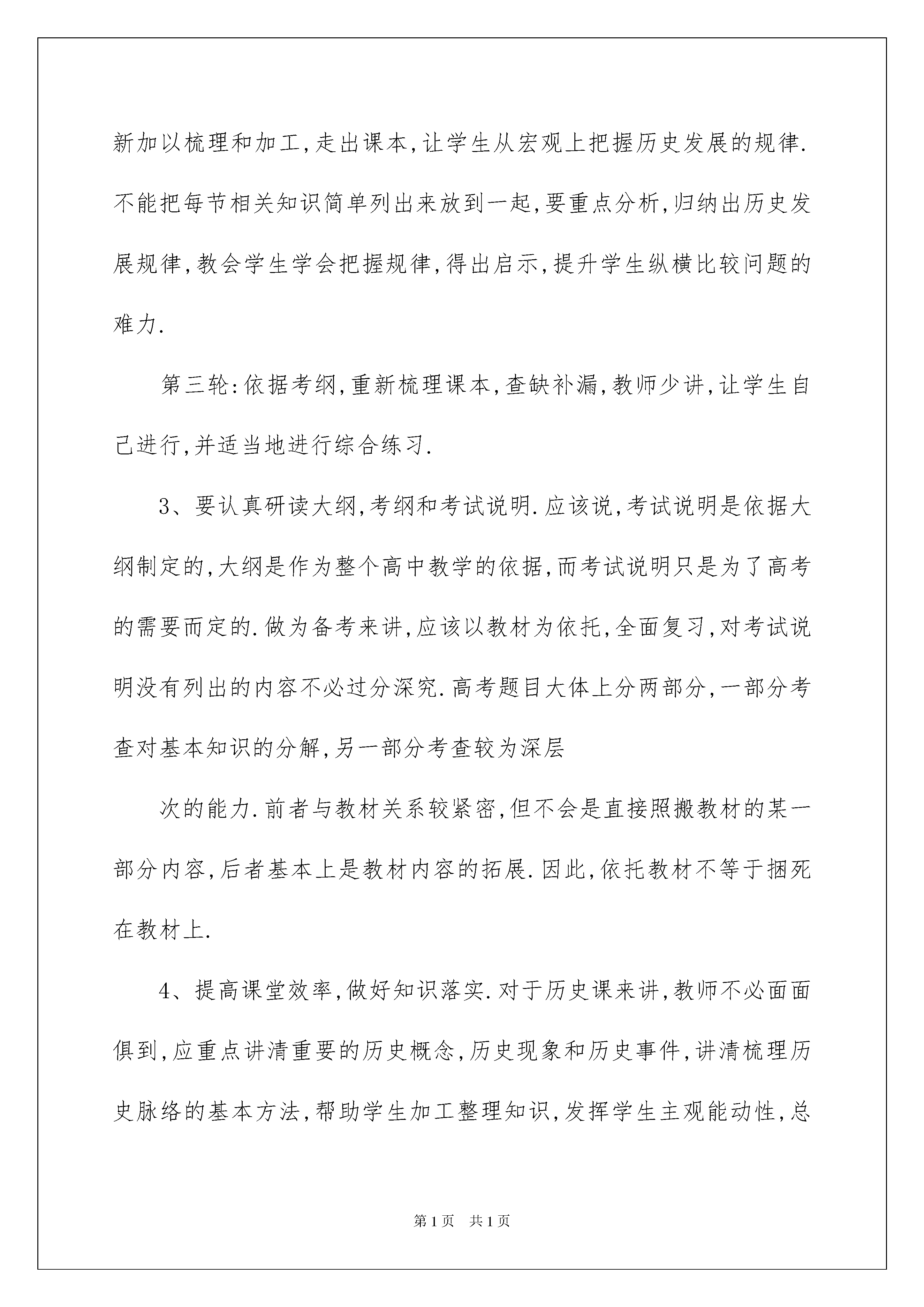 新加以梳理和加工,走出课本,让学生从宏观上把握历史发展的规律.不能把每节相关知识简单列出来放到一起,要重点分析,归纳出历史发展规律,教会学生学会把握规律,得出启示,提升学生纵横比较问题的难力.

第三轮:依据考纲,重新梳理课本,查缺补漏,教师少讲,让学生自己进行,并适当地进行综合练习.

3、要认真研读大纲,考纲和考试说明.应该说,考试说明是依据大纲制定的,大纲是作为整个高中教学的依据,而考试说明只是为了高考的需要而定的.做为备考来讲,应该以教材为依托,全面复习,对考试说明没有列出的内容不必过分深究.高考题目大体上分两部分,一部分考查对基本知识的分解,另一部分考查较为深层

次的能力.前者与教材关系较紧密,但不会是直接照搬教材的某一部分内容,后者基本上是教材内容的拓展.因此,依托教材不等于捆死在教材上.

4、提高课堂效率,做好知识落实.对于历史课来讲,教师不必面面俱到,应重点讲清重要的历史概念,历史现象和历史事件,讲清梳理历史脉络的基本方法,帮助学生加工整理知识,发挥学生主观能动性,总

第1页 共1页